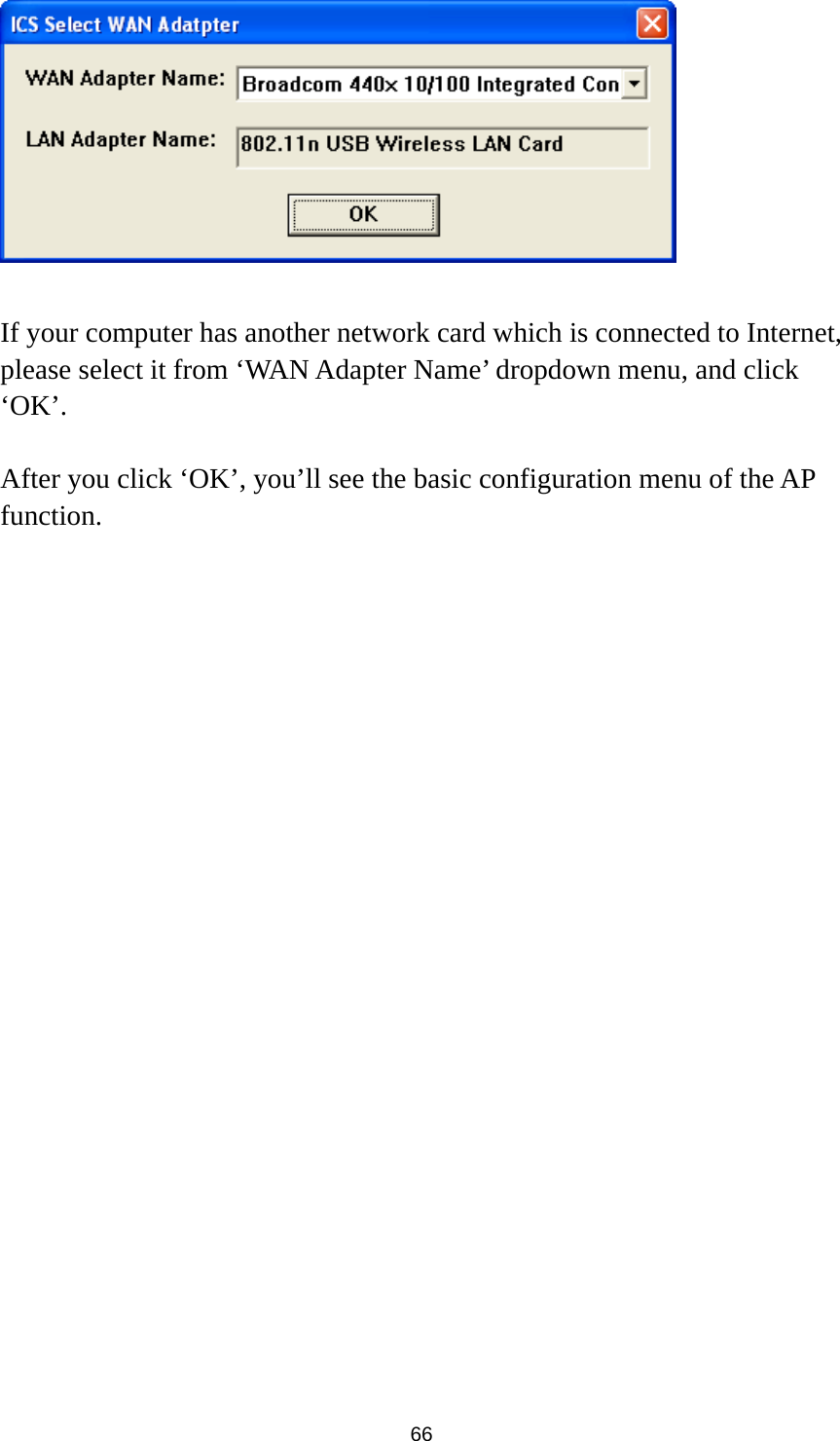 ICS Select WAN Adatpter

WAN Adapter Name: Broadcom 440x 10/100 Integrated Con

LAN Adapter Name: 802.11n USB Wireless LAN Card

OK

If your computer has another network card which is connected to Internet, please select it from ‘WAN Adapter Name’ dropdown menu, and click ‘OK’.

After you click ‘OK’, you’ll see the basic configuration menu of the AP function.

66